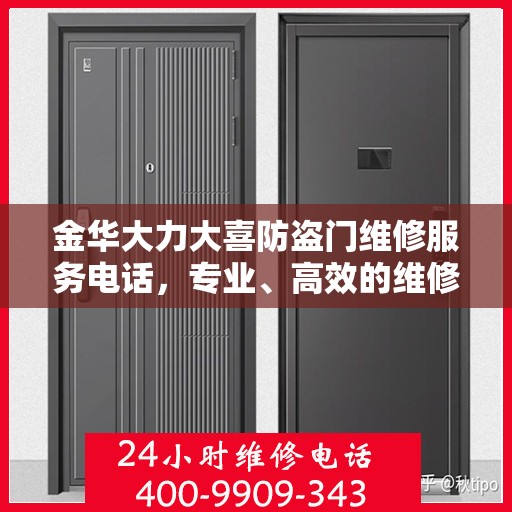 金华大力大喜防盗门维修服务电话，专业、高效的维修

24小时维修电话
400-9909-343

乎 @秋tipo